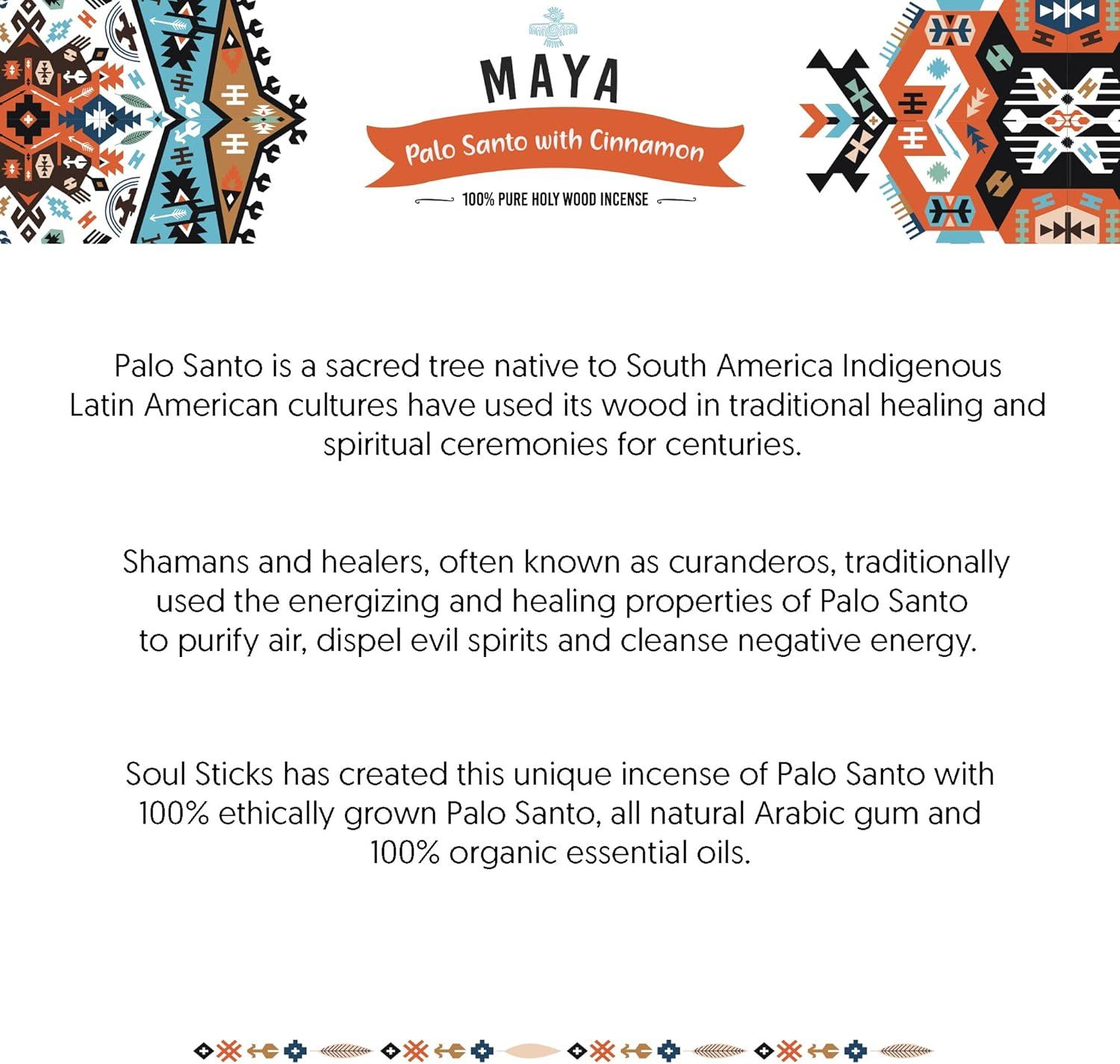 MAYA

Palo Santo with Cinnamon

100% PURE HOLY WOOD INCENSE

Palo Santo is a sacred tree native to South America Indigenous Latin American cultures have used its wood in traditional healing and spiritual ceremonies for centuries.

Shamans and healers, often known as curanderos, traditionally used the energizing and healing properties of Palo Santo to purify air, dispel evil spirits and cleanse negative energy.

Soul Sticks has created this unique incense of Palo Santo with 100% ethically grown Palo Santo, all natural Arabic gum and 100% organic essential oils.